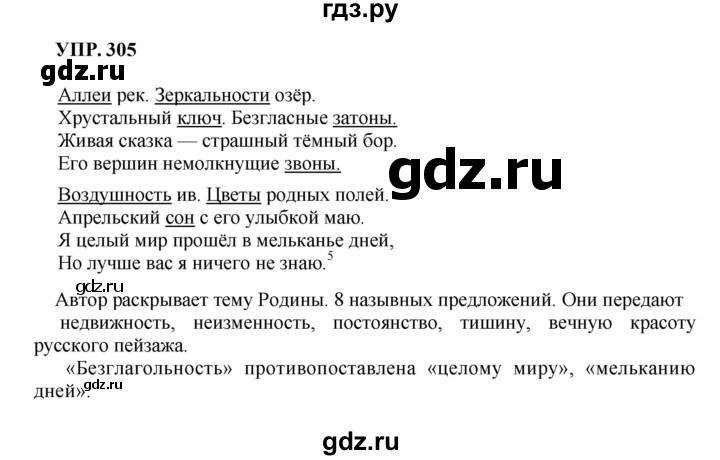 гдз.ру

УПР. 305

gdz.ru

Аллеи рек. Зеркальности озёр.
Хрустальный ключ. Безгласные затоны.
Живая сказка — страшный тёмный бор.
Его вершин немолкнущие звоны.

gdz.ru

Воздушность ив. Цветы родных полей.
Апрельский сон с его улыбкой маю.
Я целый мир прошёл в мельканье дней,
Но лучше вас я ничего не знаю.$^5$

gdz.ru

Автор раскрывает тему Родины. 8 назывных предложений. Они передают недвижность, неизменность, постоянство, тишину, вечную красоту русского пейзажа.

«Безглагольность» противопоставлена «целому миру», «мельканию дней».

gdz.ru

gdz.ru